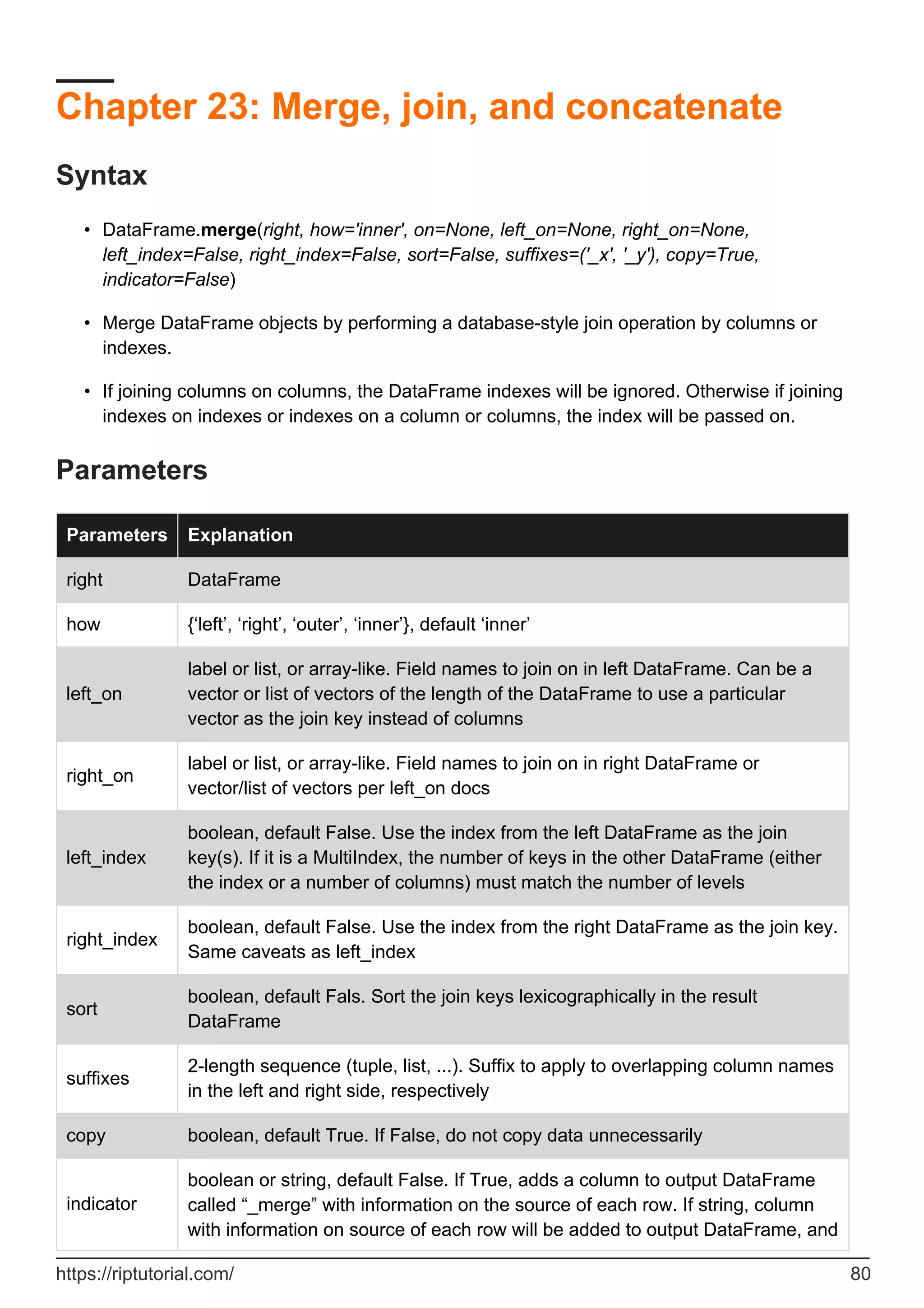 Chapter 23: Merge, join, and concatenate

Syntax

• DataFrame.merge(right, how='inner', on=None, left_on=None, right_on=None, left_index=False, right_index=False, sort=False, suffixes=('_x', '_y'), copy=True, indicator=False)

• Merge DataFrame objects by performing a database-style join operation by columns or indexes.

• If joining columns on columns, the DataFrame indexes will be ignored. Otherwise if joining indexes on indexes or indexes on a column or columns, the index will be passed on.

Parameters

| Parameters | Explanation |
|---|---|
| right | DataFrame |
| how | {‘left’, ‘right’, ‘outer’, ‘inner’}, default ‘inner’ |
| left_on | label or list, or array-like. Field names to join on in left DataFrame. Can be a vector or list of vectors of the length of the DataFrame to use a particular vector as the join key instead of columns |
| right_on | label or list, or array-like. Field names to join on in right DataFrame or vector/list of vectors per left_on docs |
| left_index | boolean, default False. Use the index from the left DataFrame as the join key(s). If it is a MultiIndex, the number of keys in the other DataFrame (either the index or a number of columns) must match the number of levels |
| right_index | boolean, default False. Use the index from the right DataFrame as the join key. Same caveats as left_index |
| sort | boolean, default Fals. Sort the join keys lexicographically in the result DataFrame |
| suffixes | 2-length sequence (tuple, list, ...). Suffix to apply to overlapping column names in the left and right side, respectively |
| copy | boolean, default True. If False, do not copy data unnecessarily |
| indicator | boolean or string, default False. If True, adds a column to output DataFrame called “_merge” with information on the source of each row. If string, column with information on source of each row will be added to output DataFrame, and |

https://riptutorial.com/ 80